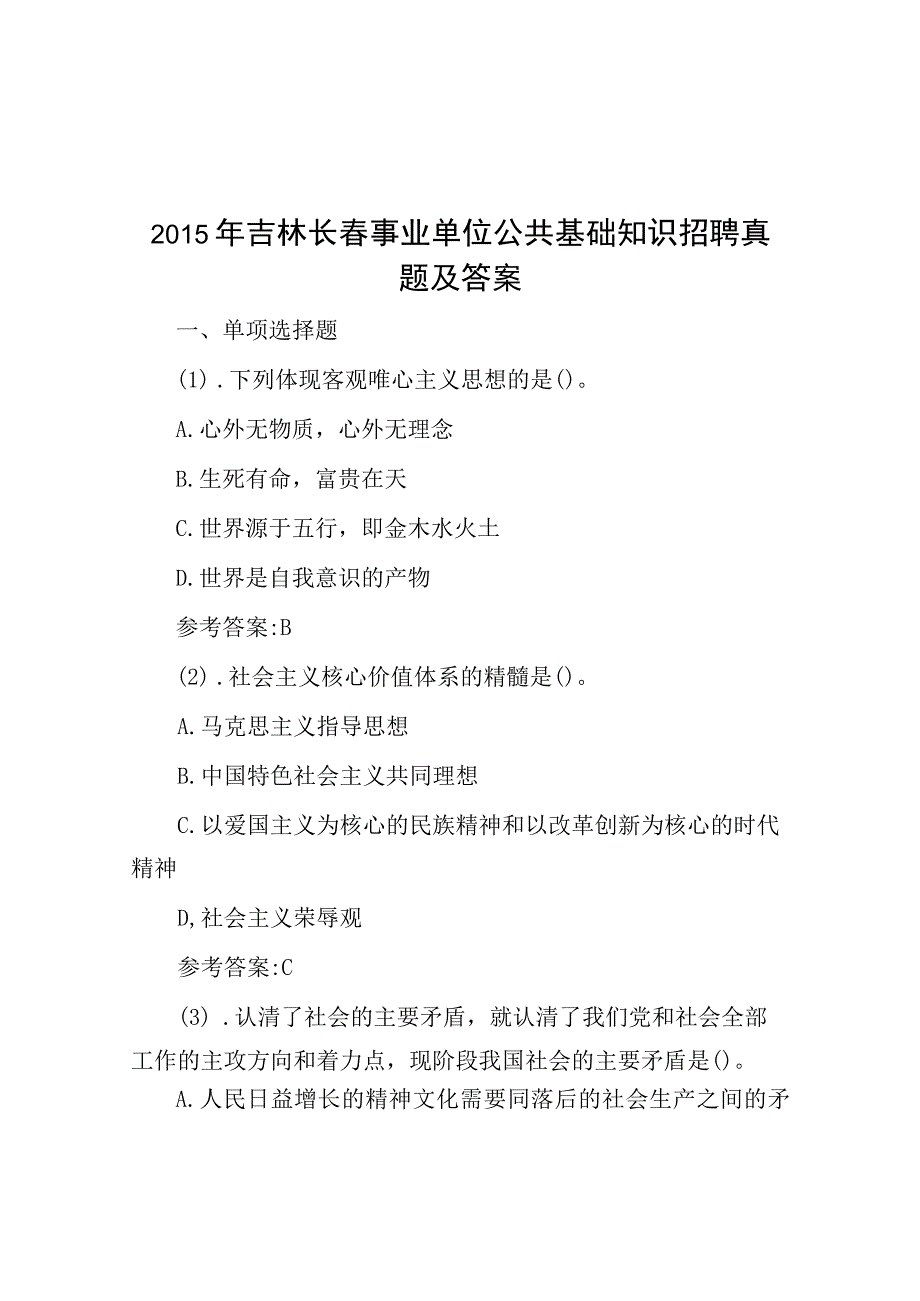 2015年吉林长春事业单位公共基础知识招聘真题及答案

一、单项选择题

(1).下列体现客观唯心主义思想的是()。

A.心外无物质，心外无理念

B.生死有命，富贵在天

C.世界源于五行，即金木水火土

D.世界是自我意识的产物

参考答案:B

(2).社会主义核心价值体系的精髓是()。

A.马克思主义指导思想

B.中国特色社会主义共同理想

C.以爱国主义为核心的民族精神和以改革创新为核心的时代精神

D,社会主义荣辱观

参考答案:C

(3).认清了社会的主要矛盾，就认清了我们党和社会全部工作的主攻方向和着力点，现阶段我国社会的主要矛盾是()。

A.人民日益增长的精神文化需要同落后的社会生产之间的矛